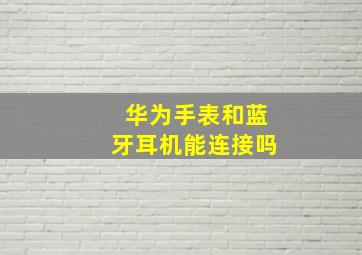 华为手表和蓝牙耳机能连接吗